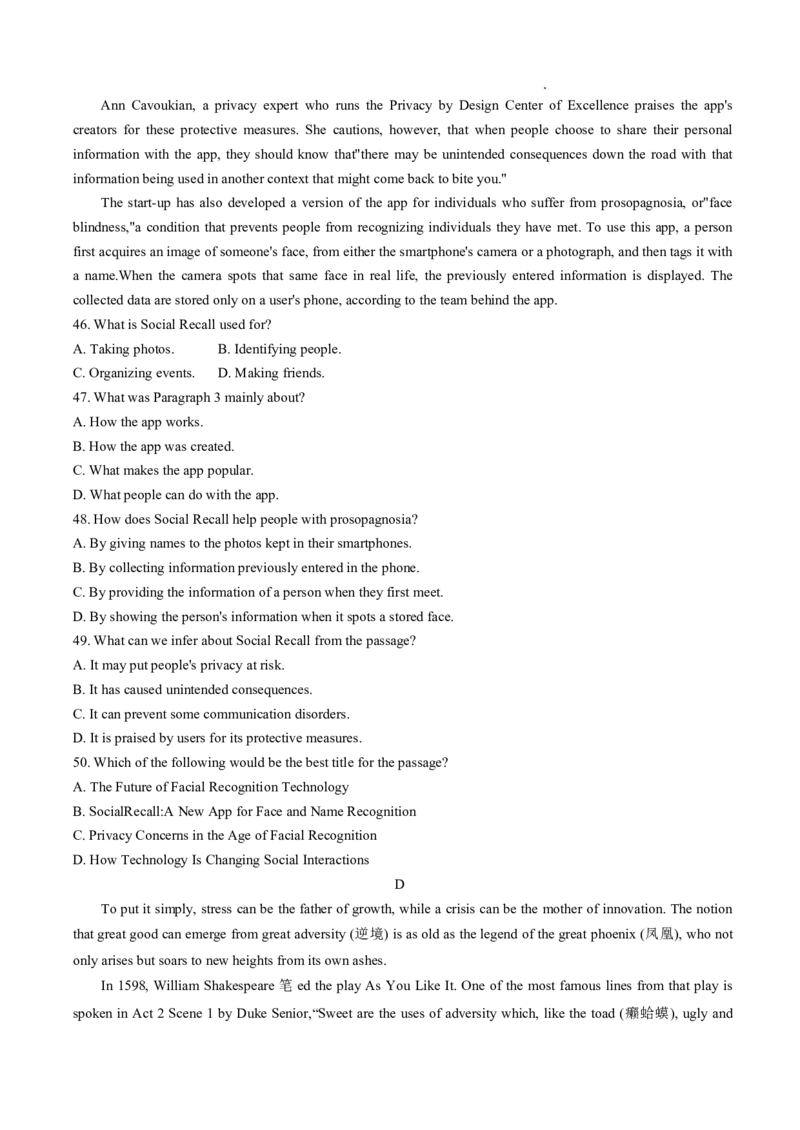 Ann Cavoukian, a privacy expert who runs the Privacy by Design Center of Excellence praises the app's creators for these protective measures. She cautions, however, that when people choose to share their personal information with the app, they should know that"there may be unintended consequences down the road with that information being used in another context that might come back to bite you."

The start-up has also developed a version of the app for individuals who suffer from prosopagnosia, or"face blindness,"a condition that prevents people from recognizing individuals they have met. To use this app, a person first acquires an image of someone's face, from either the smartphone's camera or a photograph, and then tags it with a name.When the camera spots that same face in real life, the previously entered information is displayed. The collected data are stored only on a user's phone, according to the team behind the app.

46. What is Social Recall used for?
A. Taking photos.
B. Identifying people.
C. Organizing events.
D. Making friends.
47. What was Paragraph 3 mainly about?
A. How the app works.
B. How the app was created.
C. What makes the app popular.
D. What people can do with the app.
48. How does Social Recall help people with prosopagnosia?
A. By giving names to the photos kept in their smartphones.
B. By collecting information previously entered in the phone.
C. By providing the information of a person when they first meet.
D. By showing the person's information when it spots a stored face.
49. What can we infer about Social Recall from the passage?
A. It may put people's privacy at risk.
B. It has caused unintended consequences.
C. It can prevent some communication disorders.
D. It is praised by users for its protective measures.
50. Which of the following would be the best title for the passage?
A. The Future of Facial Recognition Technology
B. SocialRecall:A New App for Face and Name Recognition
C. Privacy Concerns in the Age of Facial Recognition
D. How Technology Is Changing Social Interactions

D

To put it simply, stress can be the father of growth, while a crisis can be the mother of innovation. The notion that great good can emerge from great adversity (逆境) is as old as the legend of the great phoenix (凤凰), who not only arises but soars to new heights from its own ashes.

In 1598, William Shakespeare 笔 ed the play As You Like It. One of the most famous lines from that play is spoken in Act 2 Scene 1 by Duke Senior,“Sweet are the uses of adversity which, like the toad (癞蛤蟆), ugly and